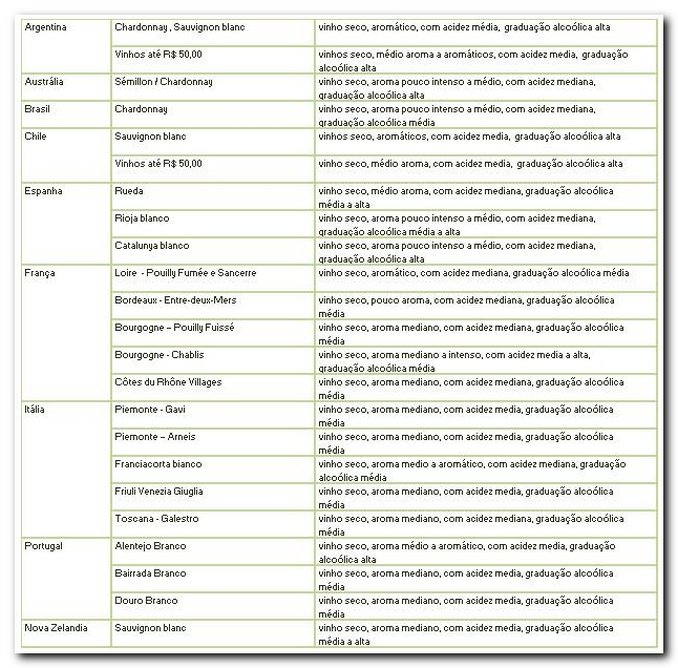 | | | |
|---|---|---|
| Argentina | Chardonnay , Sauvignon blanc | vinho seco, aromático, com acidez média, graduação alcoólica alta |
| | Vinhos até R$ 50,00 | vinhos seco, médio aroma a aromáticos, com acidez media, graduação alcoólica alta |
| Austrália | Sémillon / Chardonnay | vinho seco, aroma pouco intenso a médio, com acidez mediana, graduação alcoólica alta |
| Brasil | Chardonnay | vinho seco, aroma pouco intenso a médio, com acidez mediana, graduação alcoólica média |
| Chile | Sauvignon blanc | vinhos seco, aromáticos, com acidez media, graduação alcoólica alta |
| | Vinhos até R$ 50,00 | vinho seco, médio aroma, com acidez media, graduação alcoólica alta |
| Espanha | Rueda | vinho seco, médio aroma, com acidez mediana, graduação alcoólica média a alta |
| | Rioja blanco | vinho seco, aroma pouco intenso a médio, com acidez mediana, graduação alcoólica média a alta |
| | Catalunya blanco | vinho seco, aroma pouco intenso a médio, com acidez mediana, graduação alcoólica alta |
| França | Loire - Pouilly Fumée e Sancerre | vinho seco, aromático, com acidez mediana, graduação alcoólica média |
| | Bordeaux - Entre-deux-Mers | vinho seco, pouco aroma, com acidez mediana, graduação alcoólica média |
| | Bourgogne – Pouilly Fuissé | vinho seco, aroma mediano, com acidez mediana, graduação alcoólica média |
| | Bourgogne - Chablis | vinho seco, aroma mediano a intenso, com acidez media a alta, graduação alcoólica média |
| | Côtes du Rhône Villages | vinho seco, aroma mediano, com acidez mediana, graduação alcoólica média |
| Itália | Piemonte - Gavi | vinho seco, aroma mediano, com acidez media, graduação alcoólica média |
| | Piemonte – Arneis | vinho seco, aroma mediano, com acidez media, graduação alcoólica média |
| | Franciacorta bianco | vinho seco, aroma medio a aromático, com acidez mediana, graduação alcoólica média |
| | Friuli Venezia Giuglia | vinho seco, aroma mediano, com acidez media, graduação alcoólica média |
| | Toscana - Galestro | vinho seco, aroma mediano, com acidez mediana, graduação alcoólica média |
| Portugal | Alentejo Branco | vinho seco, aroma médio a aromático, com acidez media, graduação alcoólica alta |
| | Bairrada Branco | vinho seco, aroma mediano, com acidez media, graduação alcoólica média |
| | Douro Branco | vinho seco, aroma mediano, com acidez media, graduação alcoólica média |
| Nova Zelandia | Sauvignon blanc | vinho seco, aroma mediano, com acidez media, graduação alcoólica média a alta |